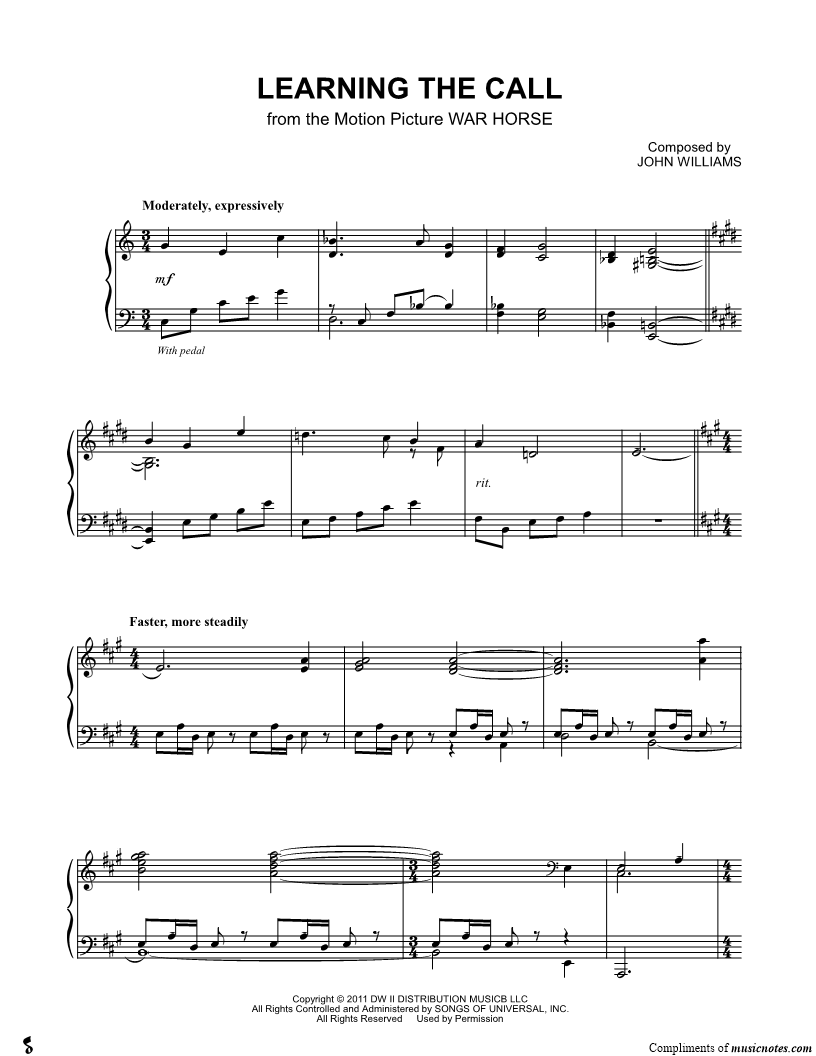 LEARNING THE CALL
from the Motion Picture WAR HORSE

Composed by
JOHN WILLIAMS

Moderately, expressively

mf

With pedal

rit.

Faster, more steadily

Copyright © 2011 DW II DISTRIBUTION MUSICB LLC
All Rights Controlled and Administered by SONGS OF UNIVERSAL, INC.
All Rights Reserved Used by Permission

Compliments of musicnotes.com